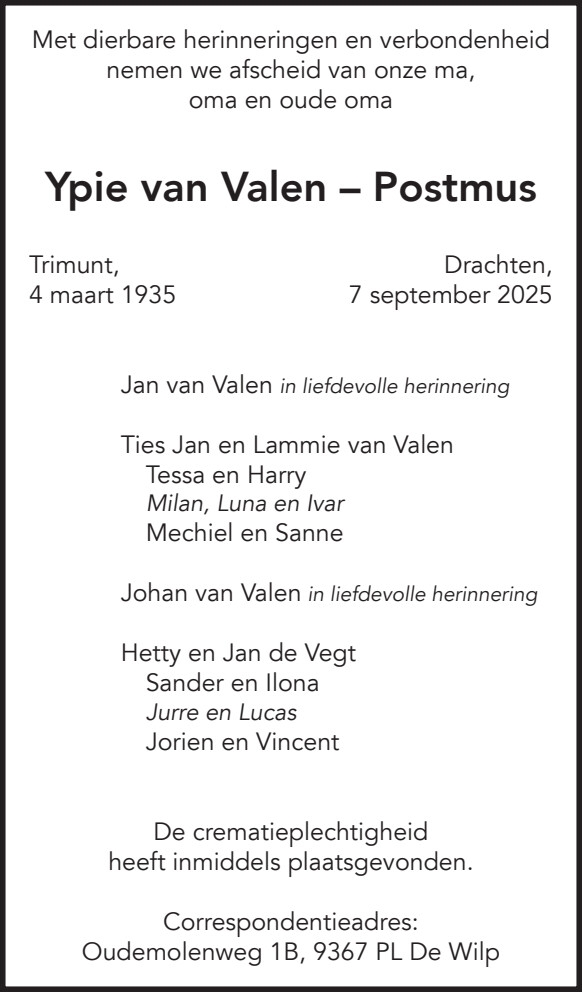 Met dierbare herinneringen en verbondenheid nemen we afscheid van onze ma, oma en oude oma

Ypie van Valen – Postmus

Trimunt, 4 maart 1935

Drachten, 7 september 2025

Jan van Valen in liefdevolle herinnering

Ties Jan en Lammie van Valen
Tessa en Harry
Milan, Luna en Ivar
Mechiel en Sanne

Johan van Valen in liefdevolle herinnering

Hetty en Jan de Vegt
Sander en Ilona
Jurre en Lucas
Jorien en Vincent

De crematieplechtigheid heeft inmiddels plaatsgevonden.

Correspondentieadres:
Oudemolenweg 1B, 9367 PL De Wilp